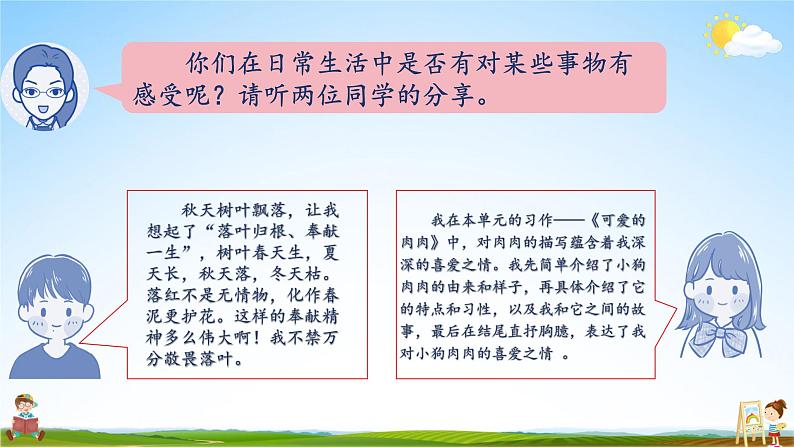 你们在日常生活中是否有对某些事物有感受呢？请听两位同学的分享。

秋天树叶飘落，让我想起了“落叶归根、奉献一生”，树叶春天生，夏天长，秋天落，冬天枯。落红不是无情物，化作春泥更护花。这样的奉献精神多么伟大啊！我不禁万分敬畏落叶。

我在本单元的习作——《可爱的肉肉》中，对肉肉的描写蕴含着我深深的喜爱之情。我先简单介绍了小狗肉肉的由来和样子，再具体介绍了它的特点和习性，以及我和它之间的故事，最后在结尾直抒胸臆，表达了我对小狗肉肉的喜爱之情 。